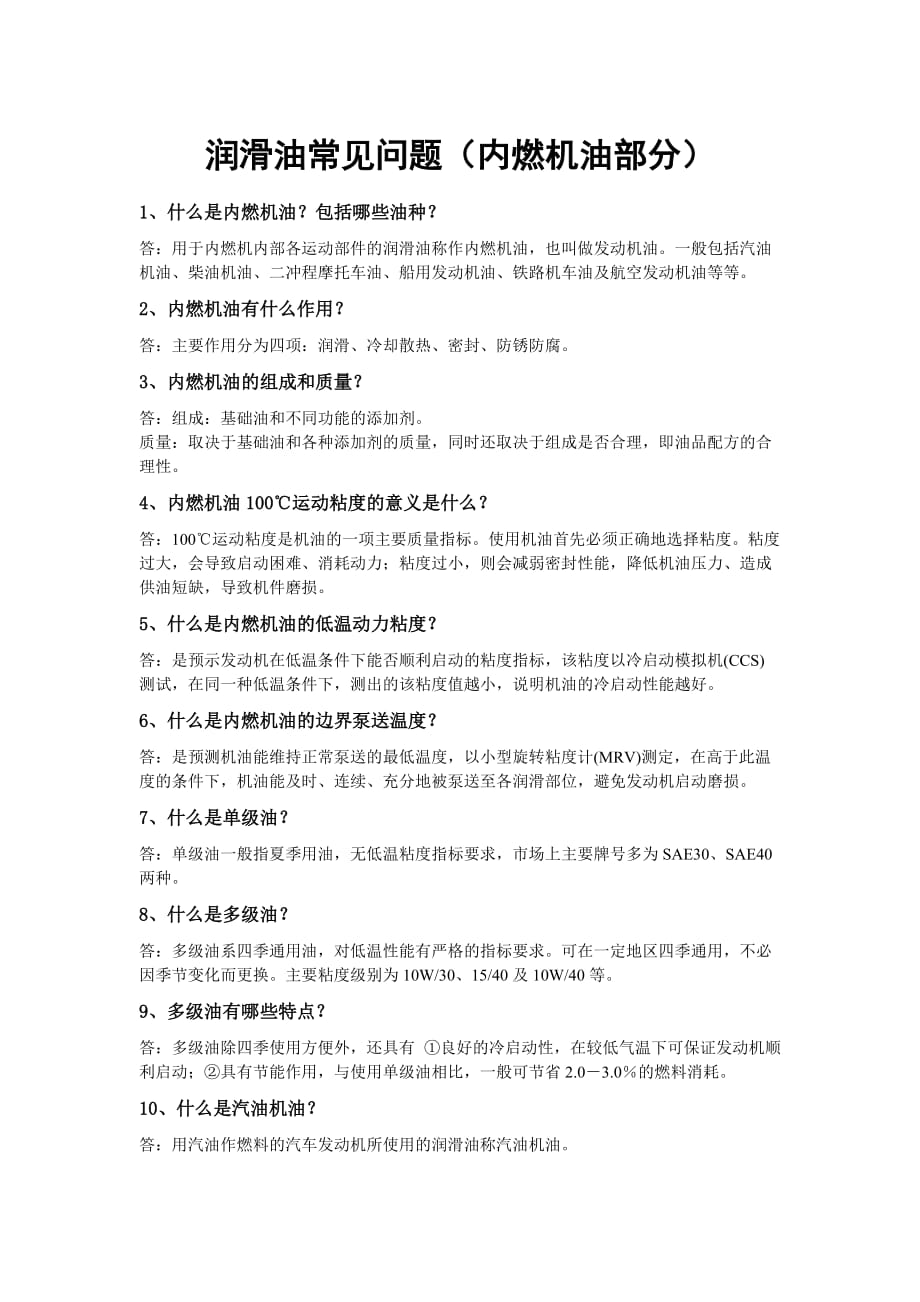 润滑油常见问题（内燃机油部分）

1、什么是内燃机油？包括哪些油种？

答：用于内燃机内部各运动部件的润滑油称作内燃机油，也叫做发动机油。一般包括汽油机油、柴油机油、二冲程摩托车油、船用发动机油、铁路机车油及航空发动机油等等。

2、内燃机油有什么作用？

答：主要作用分为四项：润滑、冷却散热、密封、防锈防腐。

3、内燃机油的组成和质量？

答：组成：基础油和不同功能的添加剂。
质量：取决于基础油和各种添加剂的质量，同时还取决于组成是否合理，即油品配方的合理性。

4、内燃机油 100℃运动粘度的意义是什么？

答：100℃运动粘度是机油的一项主要质量指标。使用机油首先必须正确地选择粘度。粘度过大，会导致启动困难、消耗动力；粘度过小，则会减弱密封性能，降低机油压力、造成供油短缺，导致机件磨损。

5、什么是内燃机油的低温动力粘度？

答：是预示发动机在低温条件下能否顺利启动的粘度指标，该粘度以冷启动模拟机(CCS)测试，在同一种低温条件下，测出的该粘度值越小，说明机油的冷启动性能越好。

6、什么是内燃机油的边界泵送温度？

答：是预测机油能维持正常泵送的最低温度，以小型旋转粘度计(MRV)测定，在高于此温度的条件下，机油能及时、连续、充分地被泵送至各润滑部位，避免发动机启动磨损。

7、什么是单级油？

答：单级油一般指夏季用油，无低温粘度指标要求，市场上主要牌号多为 SAE30、SAE40 两种。

8、什么是多级油？

答：多级油系四季通用油，对低温性能有严格的指标要求。可在一定地区四季通用，不必因季节变化而更换。主要粘度级别为 10W/30、15/40 及 10W/40 等。

9、多级油有哪些特点？

答：多级油除四季使用方便外，还具有 ①良好的冷启动性，在较低气温下可保证发动机顺利启动；②具有节能作用，与使用单级油相比，一般可节省 2.0－3.0％的燃料消耗。

10、什么是汽油机油？

答：用汽油作燃料的汽车发动机所使用的润滑油称汽油机油。